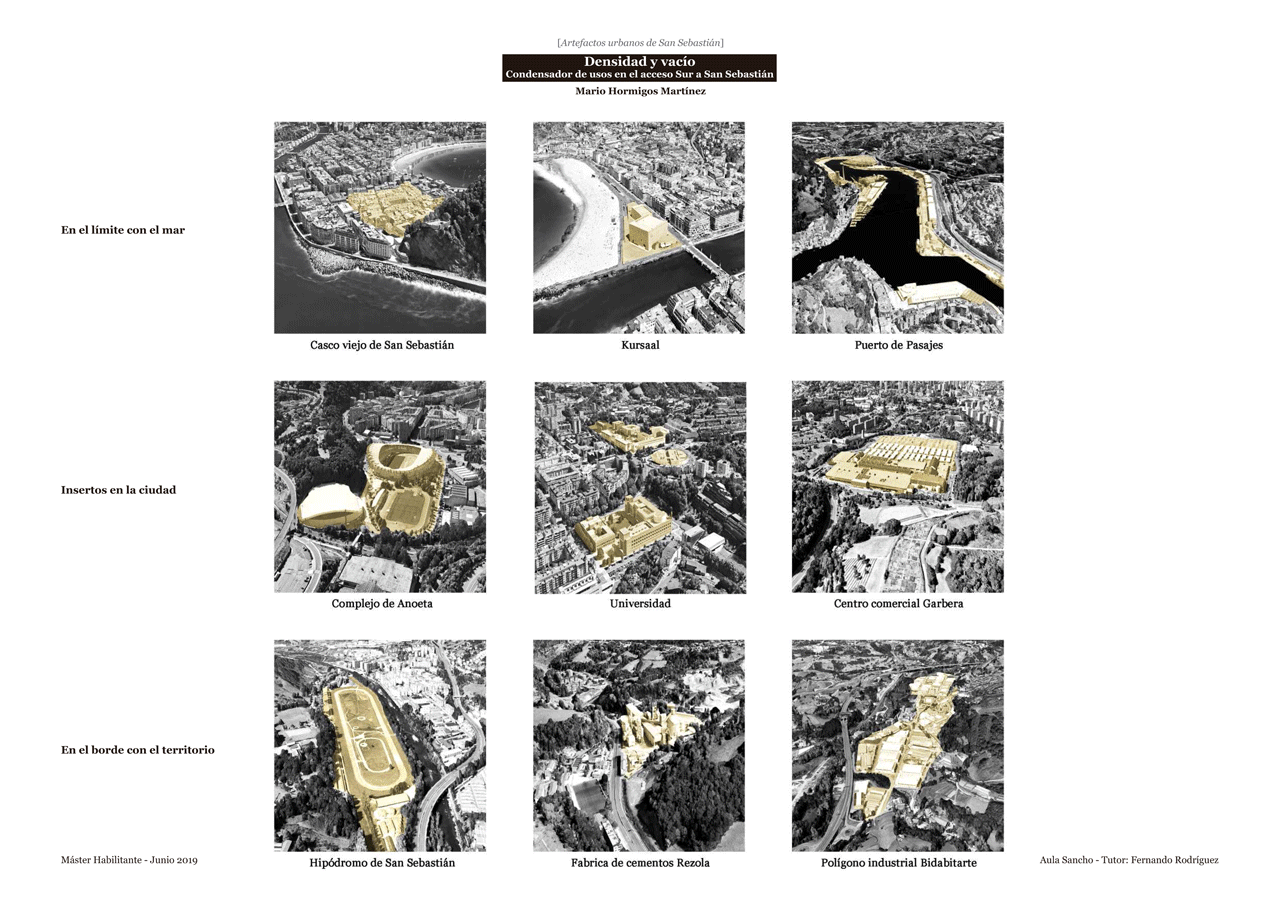 [Artefactos urbanos de San Sebastián]

Densidad y vacío
Condensador de usos en el acceso Sur a San Sebastián

Mario Hormigos Martínez

En el límite con el mar

Casco viejo de San Sebastián

Kursaal

Puerto de Pasajes

Insertos en la ciudad

Complejo de Anoeta

Universidad

Centro comercial Garbera

En el borde con el territorio

Hipódromo de San Sebastián

Fabrica de cementos Rezola

Polígono industrial Bidabitarte

Máster Habilitante - Junio 2019

Aula Sancho - Tutor: Fernando Rodríguez